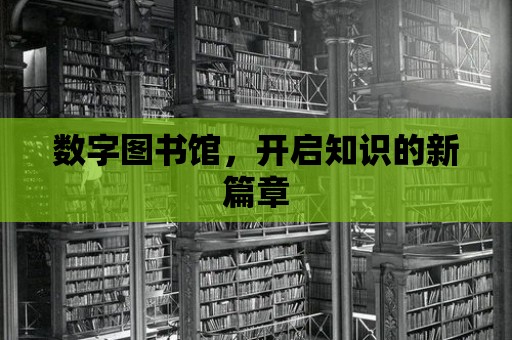 数字图书馆，开启知识的新篇章